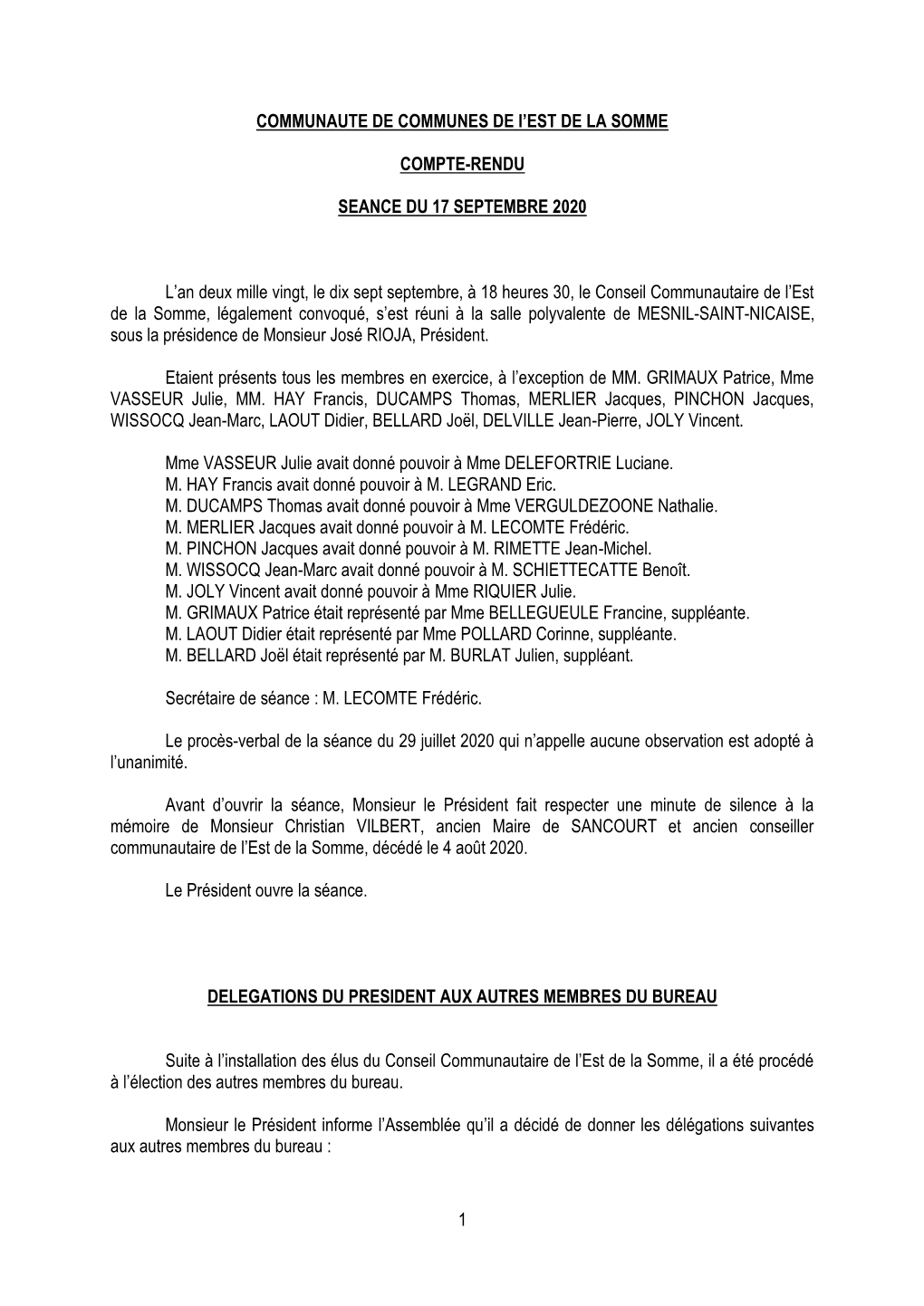 COMMUNAUTE DE COMMUNES DE l'EST DE LA SOMME

COMPTE-RENDU

SEANCE DU 17 SEPTEMBRE 2020

L'an deux mille vingt, le dix sept septembre, à 18 heures 30, le Conseil Communautaire de l'Est de la Somme, légalement convoqué, s'est réuni à la salle polyvalente de MESNIL-SAINT-NICAISE, sous la présidence de Monsieur José RIOJA, Président.

Etaient présents tous les membres en exercice, à l'exception de MM. GRIMAUX Patrice, Mme VASSEUR Julie, MM. HAY Francis, DUCAMPS Thomas, MERLIER Jacques, PINCHON Jacques, WISSOCQ Jean-Marc, LAOUT Didier, BELLARD Joël, DELVILLE Jean-Pierre, JOLY Vincent.

Mme VASSEUR Julie avait donné pouvoir à Mme DELEFORTRIE Luciane.
M. HAY Francis avait donné pouvoir à M. LEGRAND Eric.
M. DUCAMPS Thomas avait donné pouvoir à Mme VERGULDEZOONE Nathalie.
M. MERLIER Jacques avait donné pouvoir à M. LECOMTE Frédéric.
M. PINCHON Jacques avait donné pouvoir à M. RIMETTE Jean-Michel.
M. WISSOCQ Jean-Marc avait donné pouvoir à M. SCHIETTECATTE Benoît.
M. JOLY Vincent avait donné pouvoir à Mme RIQUIER Julie.
M. GRIMAUX Patrice était représenté par Mme BELLEGUEULE Francine, suppléante.
M. LAOUT Didier était représenté par Mme POLLARD Corinne, suppléante.
M. BELLARD Joël était représenté par M. BURLAT Julien, suppléant.

Secrétaire de séance : M. LECOMTE Frédéric.

Le procès-verbal de la séance du 29 juillet 2020 qui n'appelle aucune observation est adopté à l'unanimité.

Avant d'ouvrir la séance, Monsieur le Président fait respecter une minute de silence à la mémoire de Monsieur Christian VILBERT, ancien Maire de SANCOURT et ancien conseiller communautaire de l'Est de la Somme, décédé le 4 août 2020.

Le Président ouvre la séance.

DELEGATIONS DU PRESIDENT AUX AUTRES MEMBRES DU BUREAU

Suite à l'installation des élus du Conseil Communautaire de l'Est de la Somme, il a été procédé à l'élection des autres membres du bureau.

Monsieur le Président informe l'Assemblée qu'il a décidé de donner les délégations suivantes aux autres membres du bureau :

1